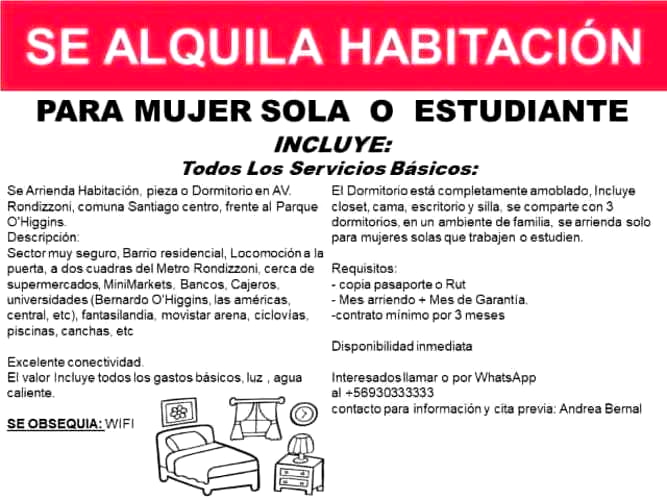 SE ALQUILA HABITACIÓN

PARA MUJER SOLA O ESTUDIANTE

INCLUYE:

Todos Los Servicios Básicos:

Se Arrienda Habitación, pieza o Dormitorio en AV. Rondizzoni, comuna Santiago centro, frente al Parque O'Higgins.
Descripción:
Sector muy seguro, Barrio residencial, Locomoción a la puerta, a dos cuadras del Metro Rondizzoni, cerca de supermercados, MiniMarkets, Bancos, Cajeros, universidades (Bernardo O'Higgins, las américas, central, etc), fantasilandia, movistar arena, ciclovías, piscinas, canchas, etc

Excelente conectividad.
El valor Incluye todos los gastos básicos, luz , agua caliente.

SE OBSEQUIA: WIFI

El Dormitorio está completamente amoblado, Incluye closet, cama, escritorio y silla, se comparte con 3 dormitorios, en un ambiente de familia, se arrienda solo para mujeres solas que trabajen o estudien.

Requisitos:
- copia pasaporte o Rut
- Mes arriendo + Mes de Garantía.
-contrato mínimo por 3 meses

Disponibilidad inmediata

Interesados llamar o por WhatsApp
al +56930333333
contacto para información y cita previa: Andrea Bernal